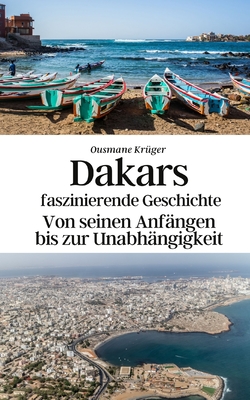 Ousmane Krüger

Dakars

faszinierende Geschichte

Von seinen Anfängen bis zur Unabhängigkeit